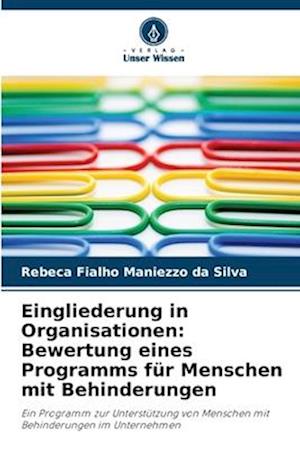 VERLAG
Unser Wissen

Rebeca Fialho Maniezzo da Silva

Eingliederung in Organisationen: Bewertung eines Programms für Menschen mit Behinderungen

Ein Programm zur Unterstützung von Menschen mit Behinderungen im Unternehmen